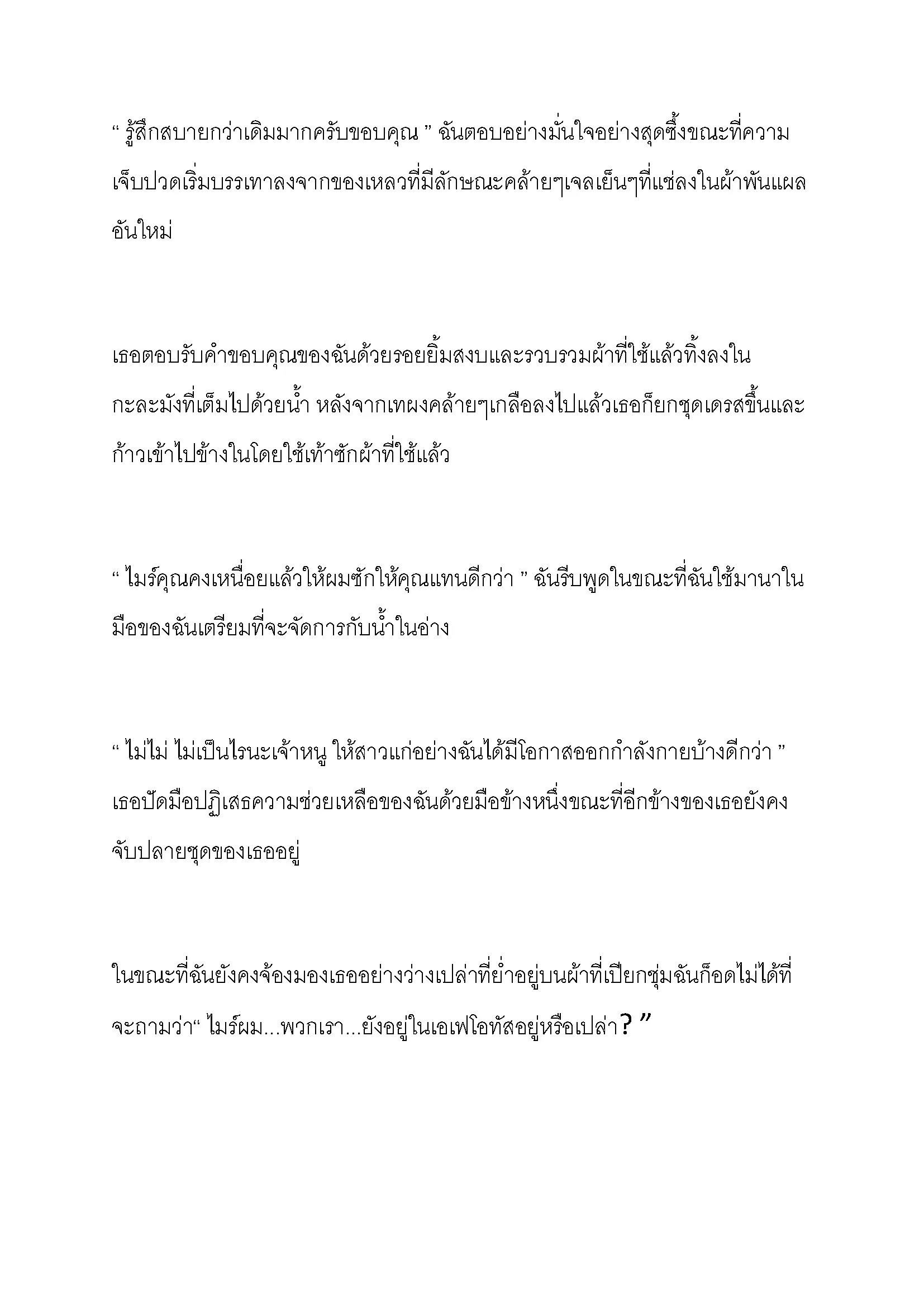 “ รู้สึกสบายกว่าเดิมมากครับขอบคุณ ” ฉันตอบอย่างมั่นใจอย่างสุดซึ้งขณะที่ความเจ็บปวดเริ่มบรรเทาลงจากของเหลวที่มีลักษณะคล้ายๆเจลเย็นๆที่แช่ลงในผ้าพันแผลอันใหม่

เธอตอบรับคำขอบคุณของฉันด้วยรอยยิ้มสงบและรวบรวมผ้าที่ใช้แล้วทิ้งลงในกะละมังที่เต็มไปด้วยน้ำ หลังจากเทผงคล้ายๆเกลือลงไปแล้วเธอก็ยกชุดเดรสขึ้นและก้าวเข้าไปข้างในโดยใช้เท้าซักผ้าที่ใช้แล้ว

“ ไมร์คุณคงเหนื่อยแล้วให้ผมซักให้คุณแทนดีกว่า ” ฉันรีบพูดในขณะที่ฉันใช้มานาในมือของฉันเตรียมที่จะจัดการกับน้ำในอ่าง

“ ไม่ไม่ ไม่เป็นไรนะเจ้าหนู ให้สาวแก่อย่างฉันได้มีโอกาสออกกำลังกายบ้างดีกว่า ” เธอปัดมือปฏิเสธความช่วยเหลือของฉันด้วยมือข้างหนึ่งขณะที่อีกข้างของเธอยังคงจับปลายชุดของเธออยู่

ในขณะที่ฉันยังคงจ้องมองเธออย่างว่างเปล่าที่ย่ำอยู่บนผ้าที่เปียกชุ่มฉันก็อดไม่ได้ที่จะถามว่า“ ไมร์ผม...พวกเรา...ยังอยู่ในเอเฟโอทัสอยู่หรือเปล่า? ”